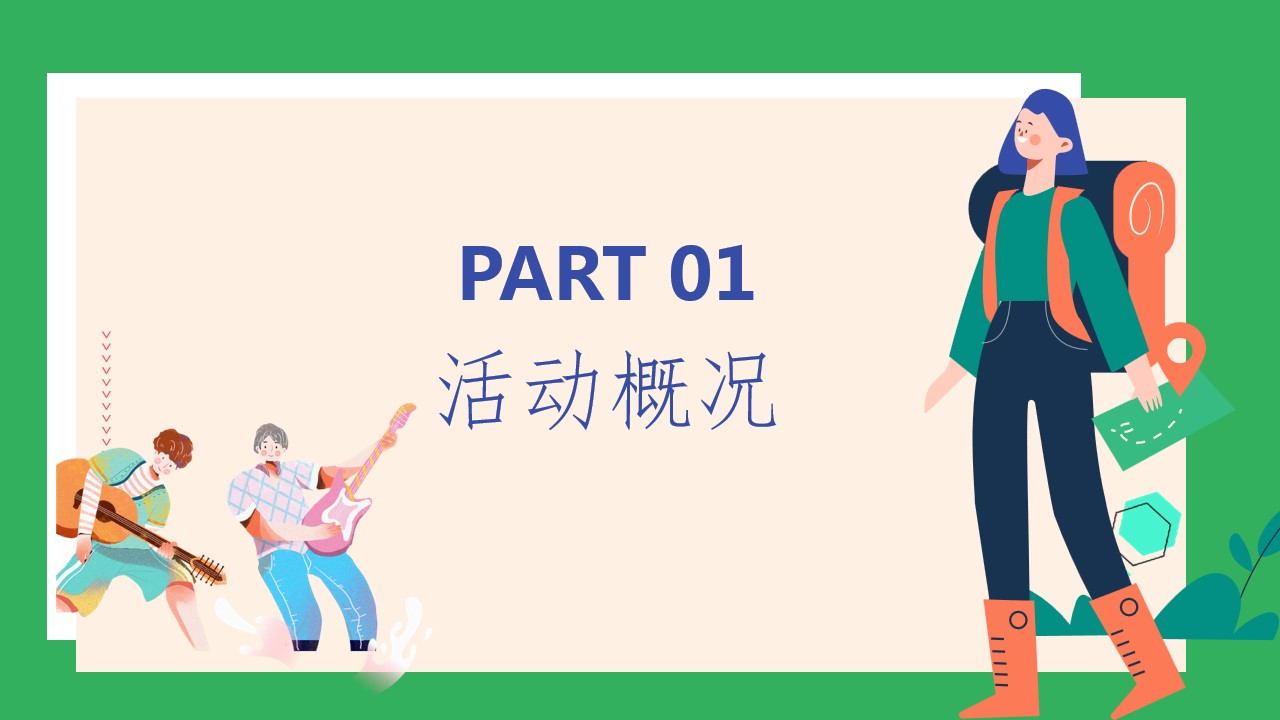 PART 01

活动概况